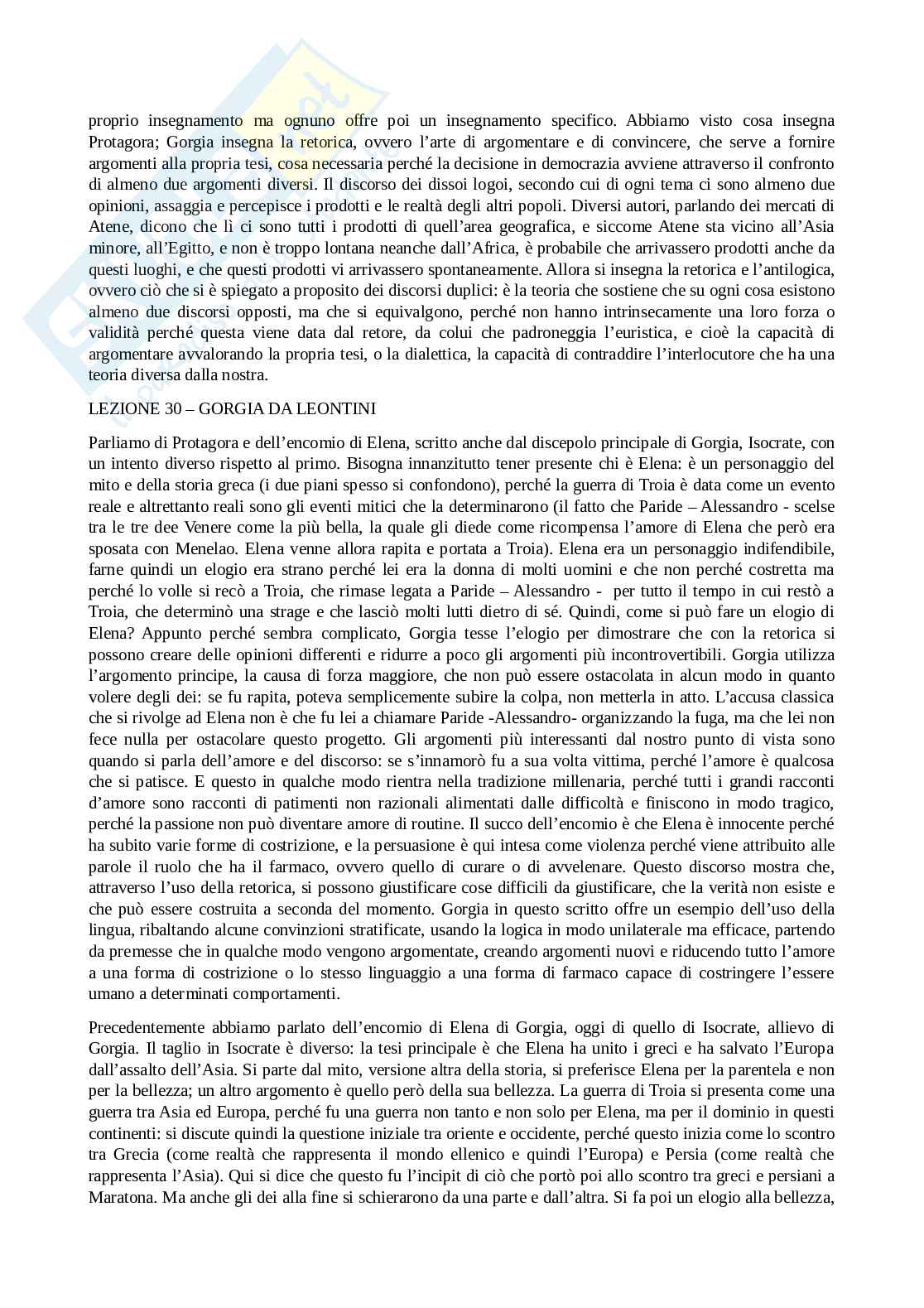 proprio insegnamento ma ognuno offre poi un insegnamento specifico. Abbiamo visto cosa insegna Protagora; Gorgia insegna la retorica, ovvero l'arte di argomentare e di convincere, che serve a fornire argomenti alla propria tesi, cosa necessaria perché la decisione in democrazia avviene attraverso il confronto di almeno due argomenti diversi. Il discorso dei dissoi logoi, secondo cui di ogni tema ci sono almeno due opinioni, assaggia e percepisce i prodotti e le realtà degli altri popoli. Diversi autori, parlando dei mercati di Atene, dicono che lì ci sono tutti i prodotti di quell'area geografica, e siccome Atene sta vicino all'Asia minore, all'Egitto, e non è troppo lontana neanche dall'Africa, è probabile che arrivassero prodotti anche da questi luoghi, e che questi prodotti vi arrivassero spontaneamente. Allora si insegna la retorica e l'antilogica, ovvero ciò che si è spiegato a proposito dei discorsi duplici: è la teoria che sostiene che su ogni cosa esistono almeno due discorsi opposti, ma che si equivalgono, perché non hanno intrinsecamente una loro forza o validità perché questa viene data dal retore, da colui che padroneggia l'euristica, e cioè la capacità di argomentare avvalorando la propria tesi, o la dialettica, la capacità di contraddire l'interlocutore che ha una teoria diversa dalla nostra.

LEZIONE 30 – GORGIA DA LEONTINI

Parliamo di Protagora e dell'encomio di Elena, scritto anche dal discepolo principale di Gorgia, Isocrate, con un intento diverso rispetto al primo. Bisogna innanzitutto tener presente chi è Elena: è un personaggio del mito e della storia greca (i due piani spesso si confondono), perché la guerra di Troia è data come un evento reale e altrettanto reali sono gli eventi mitici che la determinarono (il fatto che Paride – Alessandro - scelse tra le tre dee Venere come la più bella, la quale gli diede come ricompensa l'amore di Elena che però era sposata con Menelao. Elena venne allora rapita e portata a Troia). Elena era un personaggio indifendibile, farne quindi un elogio era strano perché lei era la donna di molti uomini e che non perché costretta ma perché lo volle si recò a Troia, che rimase legata a Paride – Alessandro - per tutto il tempo in cui restò a Troia, che determinò una strage e che lasciò molti lutti dietro di sé. Quindi, come si può fare un elogio di Elena? Appunto perché sembra complicato, Gorgia tesse l'elogio per dimostrare che con la retorica si possono creare delle opinioni differenti e ridurre a poco gli argomenti più incontrovertibili. Gorgia utilizza l'argomento principe, la causa di forza maggiore, che non può essere ostacolata in alcun modo in quanto volere degli dei: se fu rapita, poteva semplicemente subire la colpa, non metterla in atto. L'accusa classica che si rivolge ad Elena non è che fu lei a chiamare Paride -Alessandro- organizzando la fuga, ma che lei non fece nulla per ostacolare questo progetto. Gli argomenti più interessanti dal nostro punto di vista sono quando si parla dell'amore e del discorso: se s'innamorò fu a sua volta vittima, perché l'amore è qualcosa che si patisce. E questo in qualche modo rientra nella tradizione millenaria, perché tutti i grandi racconti d'amore sono racconti di patimenti non razionali alimentati dalle difficoltà e finiscono in modo tragico, perché la passione non può diventare amore di routine. Il succo dell'encomio è che Elena è innocente perché ha subito varie forme di costrizione, e la persuasione è qui intesa come violenza perché viene attribuito alle parole il ruolo che ha il farmaco, ovvero quello di curare o di avvelenare. Questo discorso mostra che, attraverso l'uso della retorica, si possono giustificare cose difficili da giustificare, che la verità non esiste e che può essere costruita a seconda del momento. Gorgia in questo scritto offre un esempio dell'uso della lingua, ribaltando alcune convinzioni stratificate, usando la logica in modo unilaterale ma efficace, partendo da premesse che in qualche modo vengono argomentate, creando argomenti nuovi e riducendo tutto l'amore a una forma di costrizione o lo stesso linguaggio a una forma di farmaco capace di costringere l'essere umano a determinati comportamenti.

Precedentemente abbiamo parlato dell'encomio di Elena di Gorgia, oggi di quello di Isocrate, allievo di Gorgia. Il taglio in Isocrate è diverso: la tesi principale è che Elena ha unito i greci e ha salvato l'Europa dall'assalto dell'Asia. Si parte dal mito, versione altra della storia, si preferisce Elena per la parentela e non per la bellezza; un altro argomento è quello però della sua bellezza. La guerra di Troia si presenta come una guerra tra Asia ed Europa, perché fu una guerra non tanto e non solo per Elena, ma per il dominio in questi continenti: si discute quindi la questione iniziale tra oriente e occidente, perché questo inizia come lo scontro tra Grecia (come realtà che rappresenta il mondo ellenico e quindi l'Europa) e Persia (come realtà che rappresenta l'Asia). Qui si dice che questo fu l'incipit di ciò che portò poi allo scontro tra greci e persiani a Maratona. Ma anche gli dei alla fine si schierarono da una parte e dall'altra. Si fa poi un elogio alla bellezza,